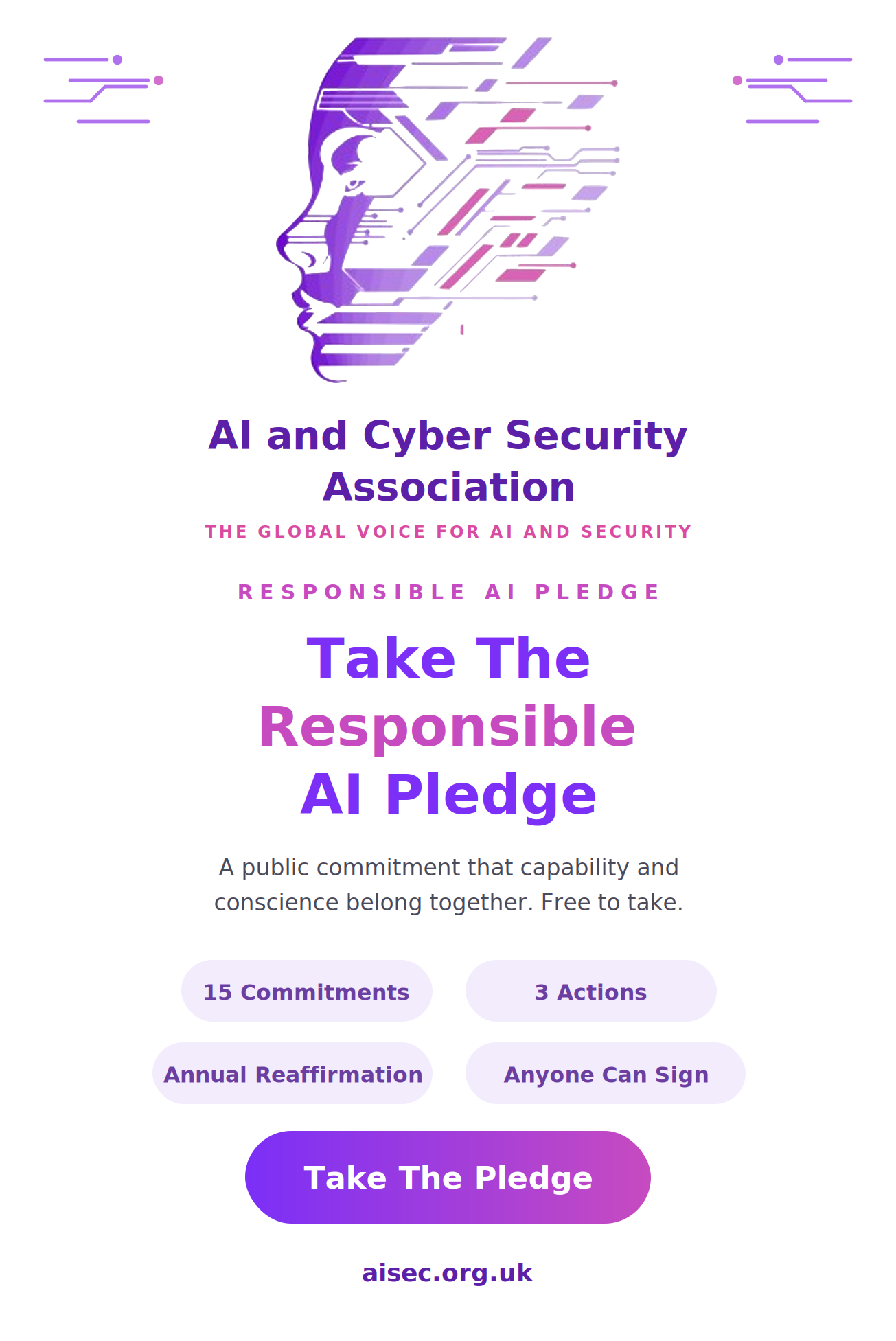 AI and Cyber Security Association

THE GLOBAL VOICE FOR AI AND SECURITY

RESPONSIBLE AI PLEDGE

Take The Responsible AI Pledge

A public commitment that capability and conscience belong together. Free to take.

15 Commitments

3 Actions

Annual Reaffirmation

Anyone Can Sign

Take The Pledge

aisec.org.uk